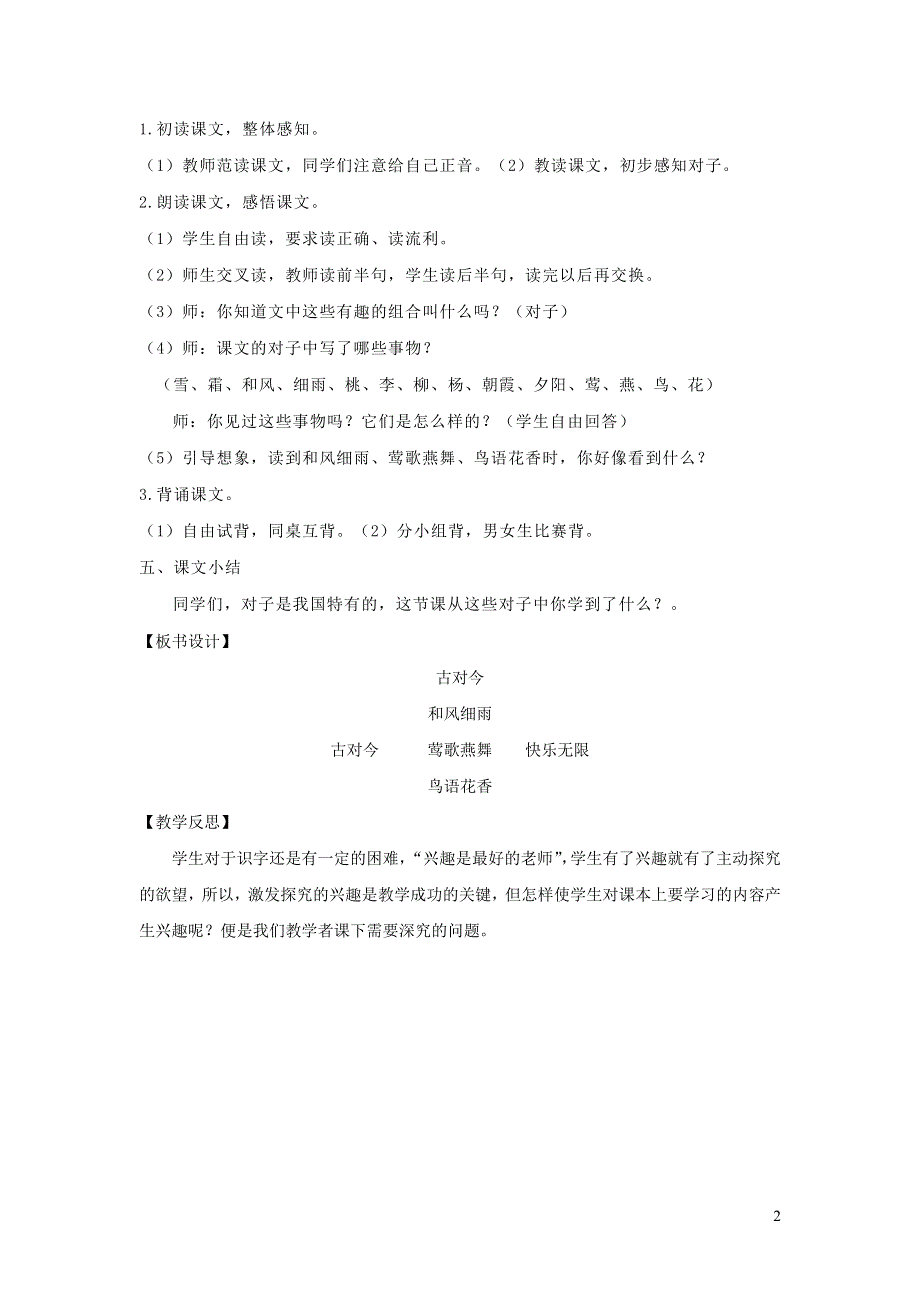 1.初读课文，整体感知。

（1）教师范读课文，同学们注意给自己正音。（2）教读课文，初步感知对子。

2.朗读课文，感悟课文。

（1）学生自由读，要求读正确、读流利。

（2）师生交叉读，教师读前半句，学生读后半句，读完以后再交换。

（3）师：你知道文中这些有趣的组合叫什么吗？（对子）

（4）师：课文的对子中写了哪些事物？

（雪、霜、和风、细雨、桃、李、柳、杨、朝霞、夕阳、莺、燕、鸟、花）

师：你见过这些事物吗？它们是怎么样的？（学生自由回答）

（5）引导想象，读到和风细雨、莺歌燕舞、鸟语花香时，你好像看到什么？

3.背诵课文。

（1）自由试背，同桌互背。（2）分小组背，男女生比赛背。

五、课文小结

同学们，对子是我国特有的，这节课从这些对子中你学到了什么？。

【板书设计】

古对今

和风细雨

古对今 莺歌燕舞 快乐无限

鸟语花香

【教学反思】

学生对于识字还是有一定的困难，“兴趣是最好的老师”，学生有了兴趣就有了主动探究的欲望，所以，激发探究的兴趣是教学成功的关键，但怎样使学生对课本上要学习的内容产生兴趣呢？便是我们教学者课下需要深究的问题。

2